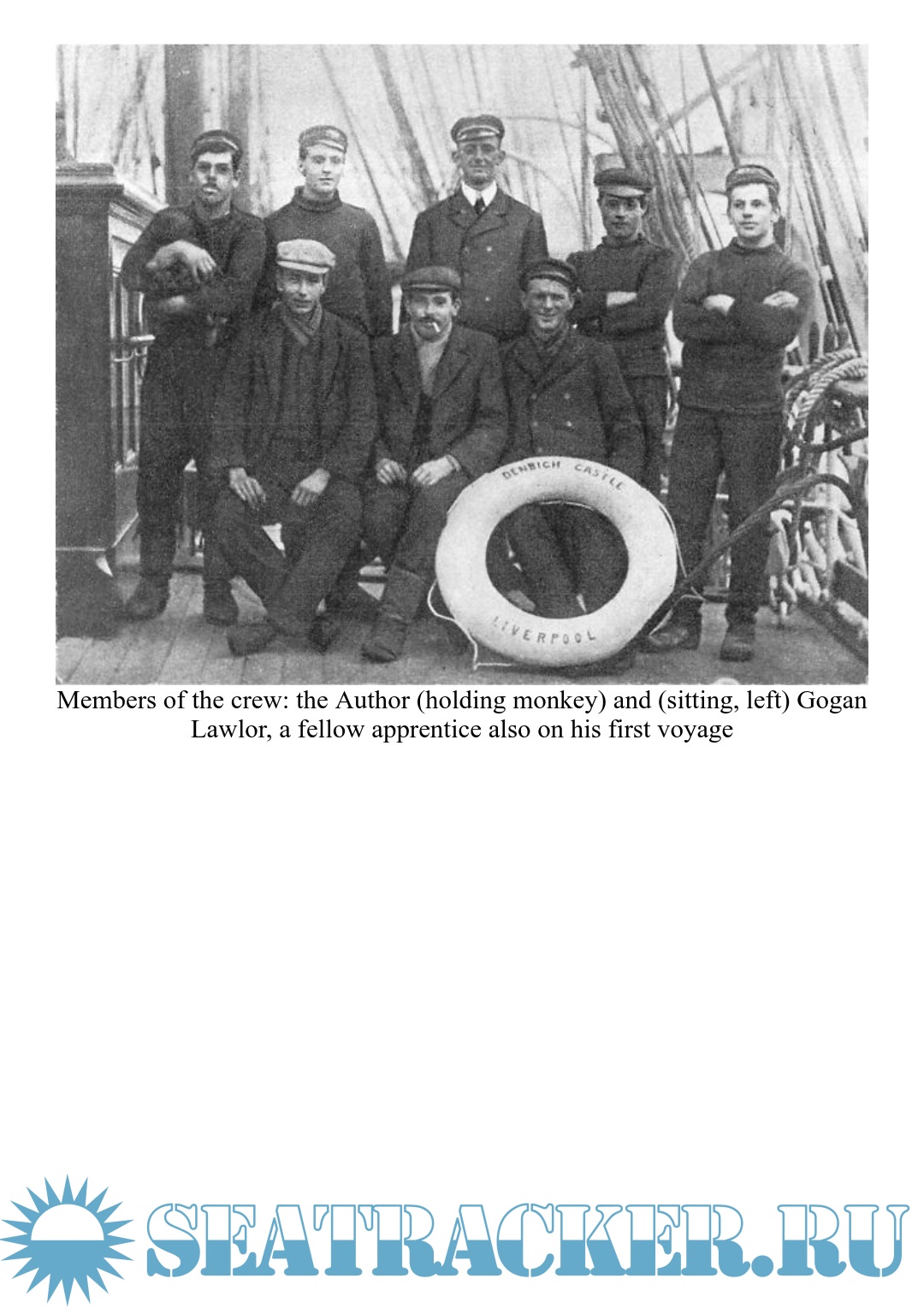 DENBIGH CASTLE
LIVERPOOL

Members of the crew: the Author (holding monkey) and (sitting, left) Gogan Lawlor, a fellow apprentice also on his first voyage

SEATRACKER.RU